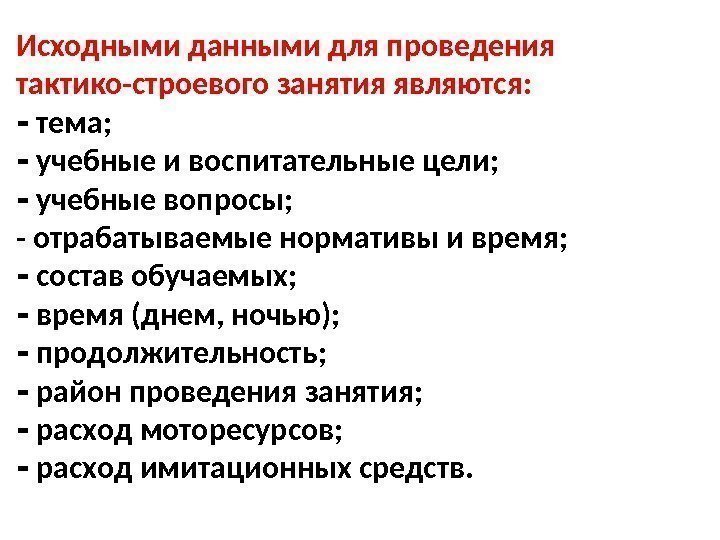 Исходными данными для проведения тактико-строевого занятия являются:

- тема;
- учебные и воспитательные цели;
- учебные вопросы;
- отрабатываемые нормативы и время;
- состав обучаемых;
- время (днем, ночью);
- продолжительность;
- район проведения занятия;
- расход моторесурсов;
- расход имитационных средств.